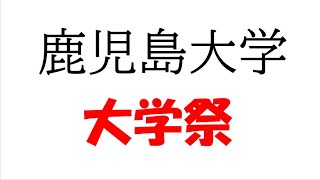 鹿児島大学

大学祭